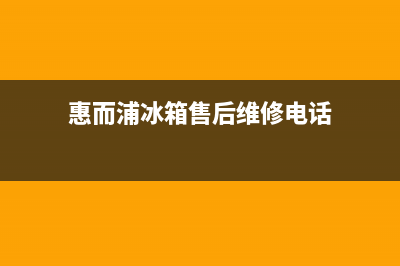 惠而浦冰箱售后维修电话